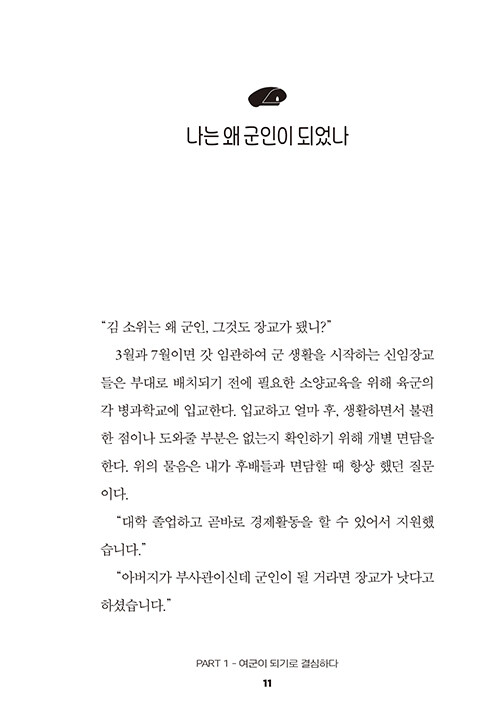 나는 왜 군인이 되었나

"김 소위는 왜 군인, 그것도 장교가 됐니?"

3월과 7월이면 갓 임관하여 군 생활을 시작하는 신임장교들은 부대로 배치되기 전에 필요한 소양교육을 위해 육군의 각 병과학교에 입교한다. 입교하고 얼마 후, 생활하면서 불편한 점이나 도와줄 부분은 없는지 확인하기 위해 개별 면담을 한다. 위의 물음은 내가 후배들과 면담할 때 항상 했던 질문이다.

"대학 졸업하고 곧바로 경제활동을 할 수 있어서 지원했습니다."

"아버지가 부사관이신데 군인이 될 거라면 장교가 낫다고 하셨습니다."

PART 1 - 여군이 되기로 결심하다

11